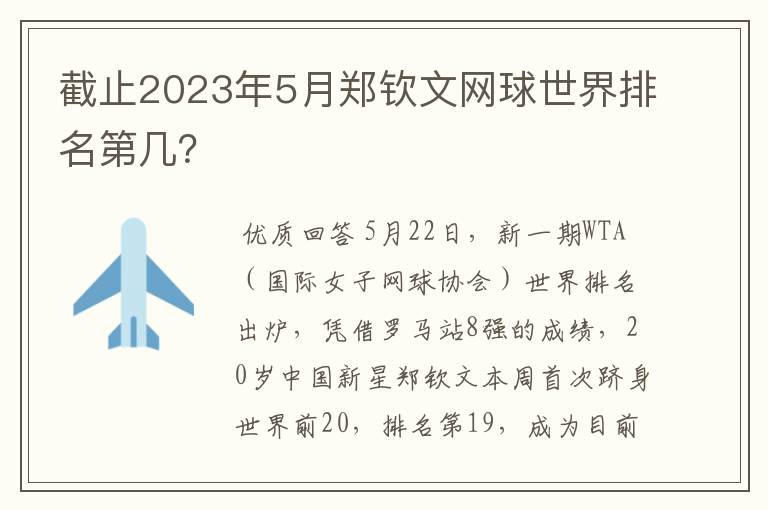 截止2023年5月郑钦文网球世界排名第几?

优质回答 5月22日，新一期WTA（国际女子网球协会）世界排名出炉，凭借罗马站8强的成绩，20岁中国新星郑钦文本周首次跻身世界前20，排名第19，成为目前